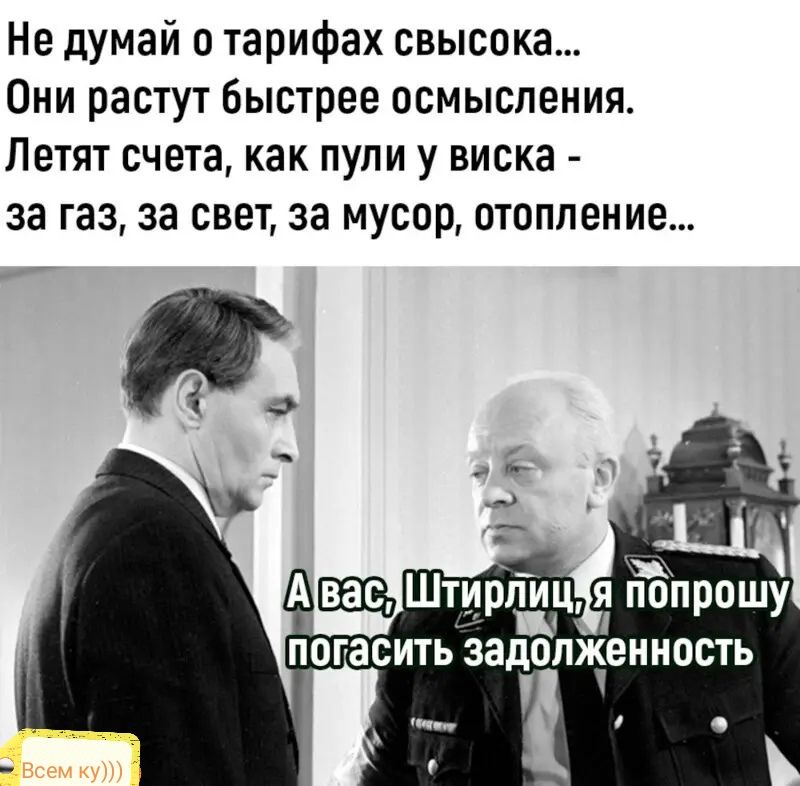 Не думай о тарифах свысока...
Они растут быстрее осмысления.
Летят счета, как пули у виска -
за газ, за свет, за мусор, отопление...

А вас, Штирлиц, я попрошу погасить задолженность

Всем ку)))